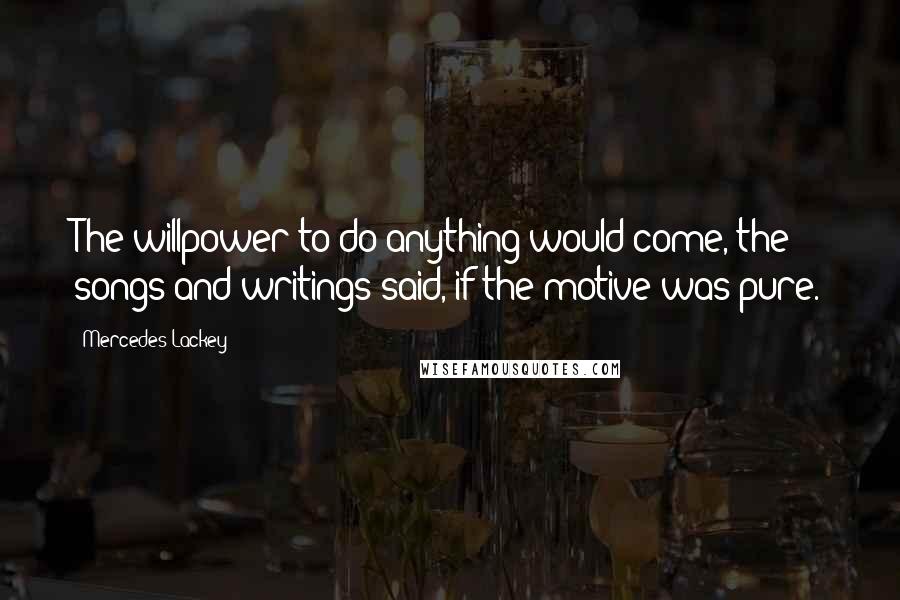 The willpower to do anything would come, the songs and writings said, if the motive was pure.

Mercedes Lackey

WISEFAMOUSQUOTES.COM